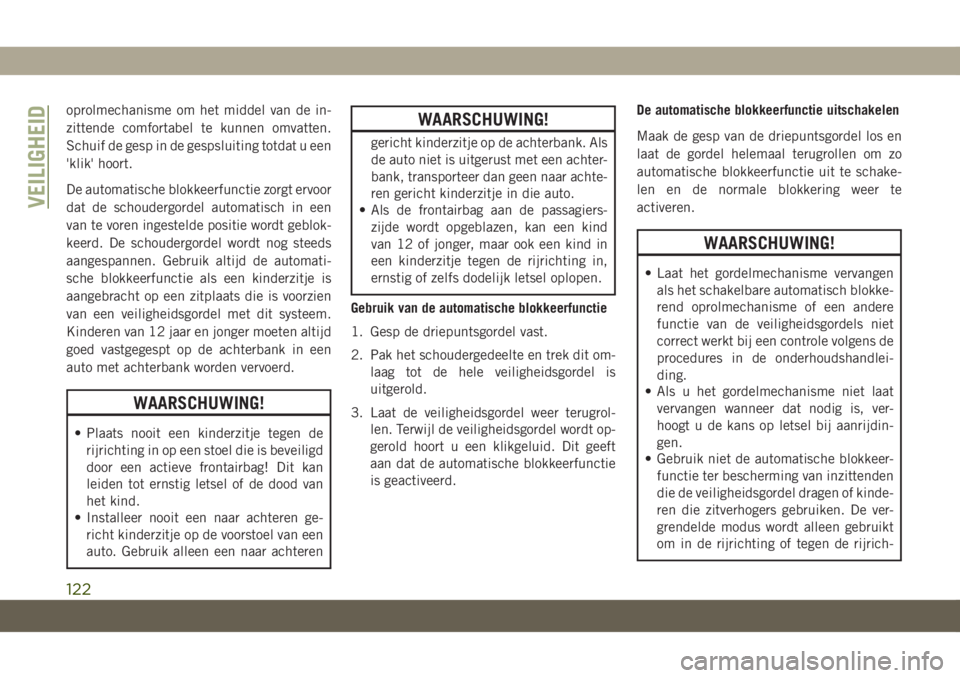 VEILIGHEID

oprolmechanisme om het middel van de inzittende comfortabel te kunnen omvatten. Schuif de gesp in de gespsluiting totdat u een 'klik' hoort.

De automatische blokkeerfunctie zorgt ervoor dat de schoudergordel automatisch in een van te voren ingestelde positie wordt geblokkeerd. De schoudergordel wordt nog steeds aangespannen. Gebruik altijd de automatische blokkeerfunctie als een kinderzitje is aangebracht op een zitplaats die is voorzien van een veiligheidsgordel met dit systeem. Kinderen van 12 jaar en jonger moeten altijd goed vastgegespt op de achterbank in een auto met achterbank worden vervoerd.

WAARSCHUWING!

• Plaats nooit een kinderzitje tegen de rijrichting in op een stoel die is beveiligd door een actieve frontairbag! Dit kan leiden tot ernstig letsel of de dood van het kind.
• Installeer nooit een naar achteren gericht kinderzitje op de voorstoel van een auto. Gebruik alleen een naar achteren

WAARSCHUWING!

gericht kinderzitje op de achterbank. Als de auto niet is uitgerust met een achterbank, transporteer dan geen naar achteren gericht kinderzitje in die auto.
• Als de frontairbag aan de passagierszijde wordt opgeblazen, kan een kind van 12 of jonger, maar ook een kind in een kinderzitje tegen de rijrichting in, ernstig of zelfs dodelijk letsel oplopen.

Gebruik van de automatische blokkeerfunctie

1. Gesp de driepuntsgordel vast.
2. Pak het schoudergedeelte en trek dit omlaag tot de hele veiligheidsgordel is uitgerold.
3. Laat de veiligheidsgordel weer terugrollen. Terwijl de veiligheidsgordel wordt opgerold hoort u een klikgeluid. Dit geeft aan dat de automatische blokkeerfunctie is geactiveerd.

De automatische blokkeerfunctie uitschakelen

Maak de gesp van de driepuntsgordel los en laat de gordel helemaal terugrollen om zo automatische blokkeerfunctie uit te schakelen en de normale blokkering weer te activeren.

WAARSCHUWING!

• Laat het gordelmechanisme vervangen als het schakelbare automatisch blokkerend oprolmechanisme of een andere functie van de veiligheidsgordels niet correct werkt bij een controle volgens de procedures in de onderhoudshandleiding.
• Als u het gordelmechanisme niet laat vervangen wanneer dat nodig is, verhoogt u de kans op letsel bij aanrijdingen.
• Gebruik niet de automatische blokkeerfunctie ter bescherming van inzittenden die de veiligheidsgordel dragen of kinderen die zitverhogers gebruiken. De vergrendelde modus wordt alleen gebruikt om in de rijrichting of tegen de rijrich-

122

carmanualsonline.info